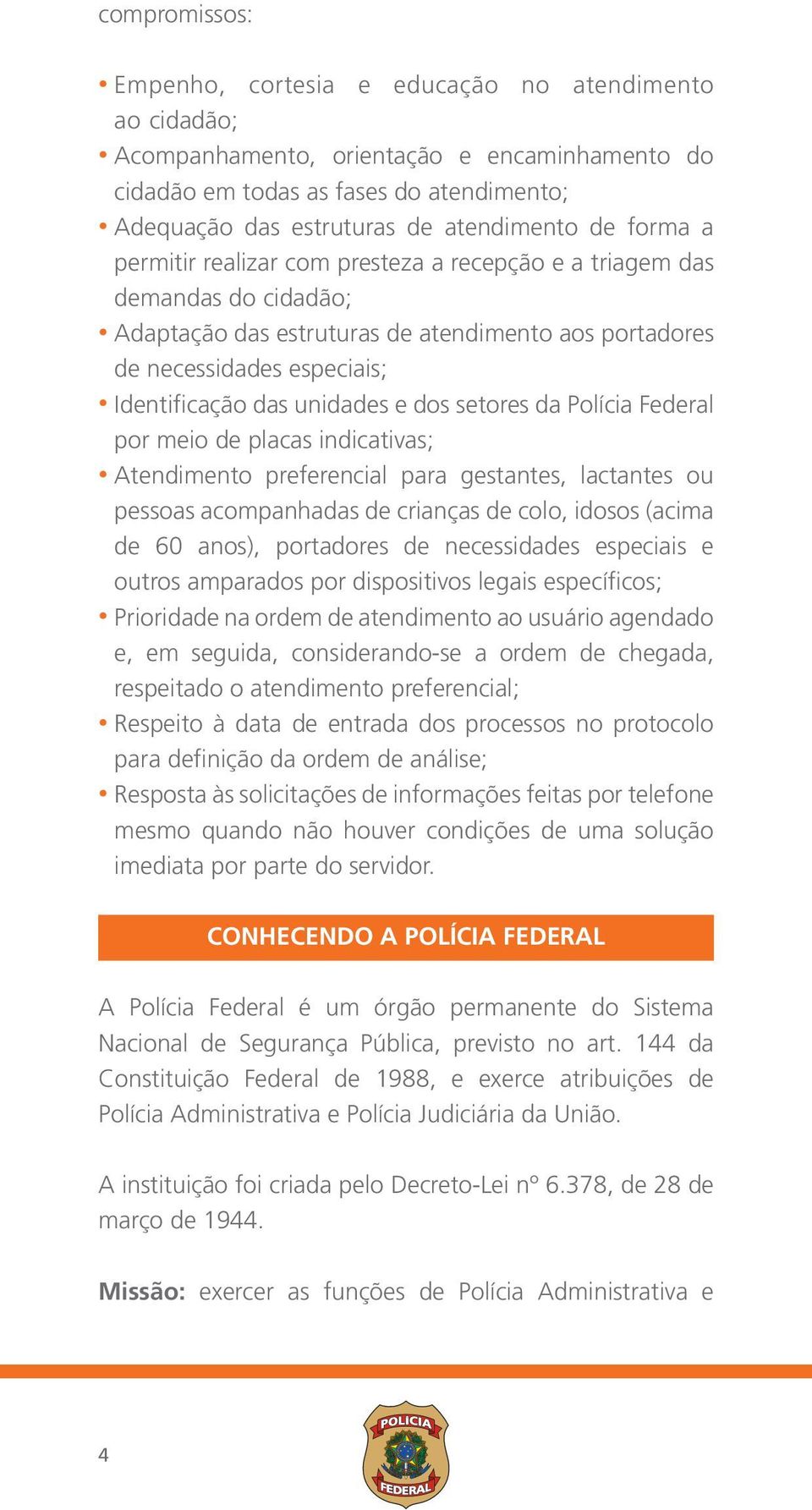 compromissos:

• Empenho, cortesia e educação no atendimento ao cidadão;
• Acompanhamento, orientação e encaminhamento do cidadão em todas as fases do atendimento;
• Adequação das estruturas de atendimento de forma a permitir realizar com presteza a recepção e a triagem das demandas do cidadão;
• Adaptação das estruturas de atendimento aos portadores de necessidades especiais;
• Identificação das unidades e dos setores da Polícia Federal por meio de placas indicativas;
• Atendimento preferencial para gestantes, lactantes ou pessoas acompanhadas de crianças de colo, idosos (acima de 60 anos), portadores de necessidades especiais e outros amparados por dispositivos legais específicos;
• Prioridade na ordem de atendimento ao usuário agendado e, em seguida, considerando-se a ordem de chegada, respeitado o atendimento preferencial;
• Respeito à data de entrada dos processos no protocolo para definição da ordem de análise;
• Resposta às solicitações de informações feitas por telefone mesmo quando não houver condições de uma solução imediata por parte do servidor.

CONHECENDO A POLÍCIA FEDERAL

A Polícia Federal é um órgão permanente do Sistema Nacional de Segurança Pública, previsto no art. 144 da Constituição Federal de 1988, e exerce atribuições de Polícia Administrativa e Polícia Judiciária da União.

A instituição foi criada pelo Decreto-Lei nº 6.378, de 28 de março de 1944.

**Missão:** exercer as funções de Polícia Administrativa e

4

POLICIA FEDERAL